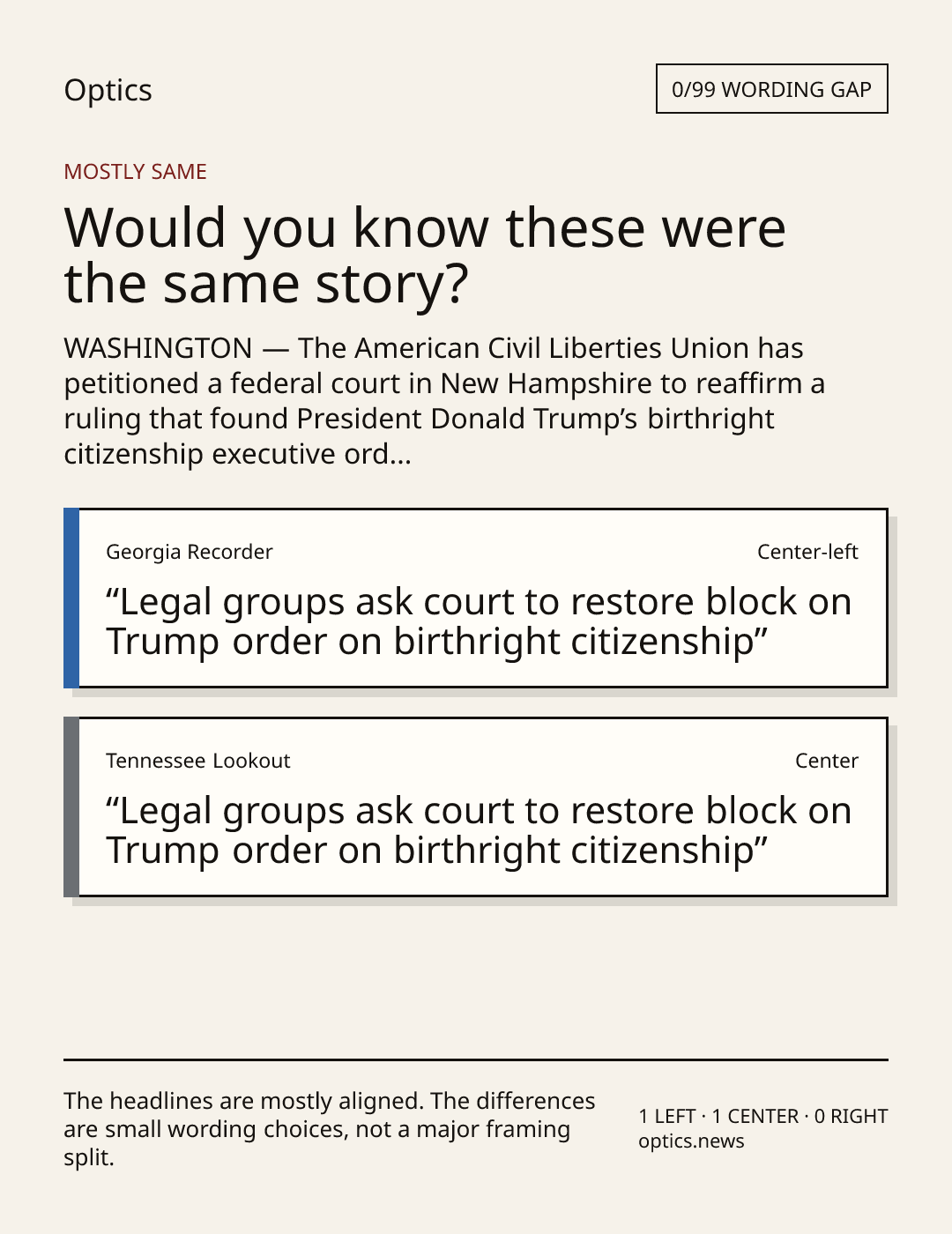 Optics

0/99 WORDING GAP

MOSTLY SAME

Would you know these were the same story?

WASHINGTON — The American Civil Liberties Union has petitioned a federal court in New Hampshire to reaffirm a ruling that found President Donald Trump's birthright citizenship executive ord...

Georgia Recorder

Center-left

"Legal groups ask court to restore block on Trump order on birthright citizenship"

Tennessee Lookout

Center

"Legal groups ask court to restore block on Trump order on birthright citizenship"

The headlines are mostly aligned. The differences are small wording choices, not a major framing split.

1 LEFT · 1 CENTER · 0 RIGHT
optics.news